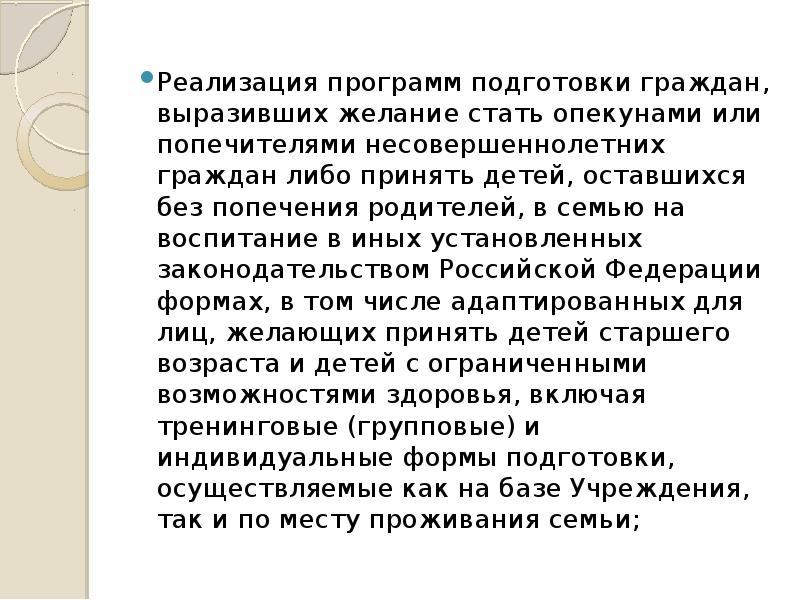 • Реализация программ подготовки граждан, выразивших желание стать опекунами или попечителями несовершеннолетних граждан либо принять детей, оставшихся без попечения родителей, в семью на воспитание в иных установленных законодательством Российской Федерации формах, в том числе адаптированных для лиц, желающих принять детей старшего возраста и детей с ограниченными возможностями здоровья, включая тренинговые (групповые) и индивидуальные формы подготовки, осуществляемые как на базе Учреждения, так и по месту проживания семьи;